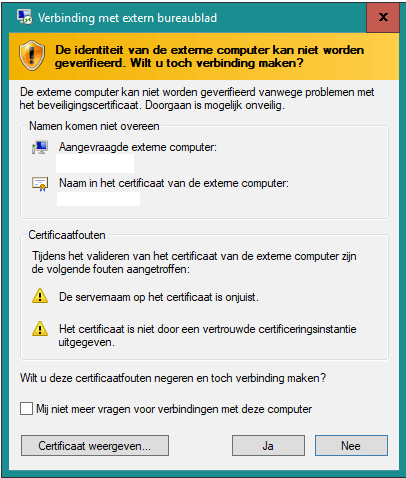 Verbinding met extern bureaublad

x

De identiteit van de externe computer kan niet worden geverifieerd. Wilt u toch verbinding maken?

De externe computer kan niet worden geverifieerd vanwege problemen met het beveiligingscertificaat. Doorgaan is mogelijk onveilig.

Namen komen niet overeen

Aangevraagde externe computer:

Naam in het certificaat van de externe computer:

Certificaatfouten

Tijdens het valideren van het certificaat van de externe computer zijn de volgende fouten aangetroffen:

De servernaam op het certificaat is onjuist.

Het certificaat is niet door een vertrouwde certificeringsinstantie uitgegeven.

Wilt u deze certificaatfouten negeren en toch verbinding maken?

Mij niet meer vragen voor verbindingen met deze computer

Certificaat weergeven...

Ja

Nee